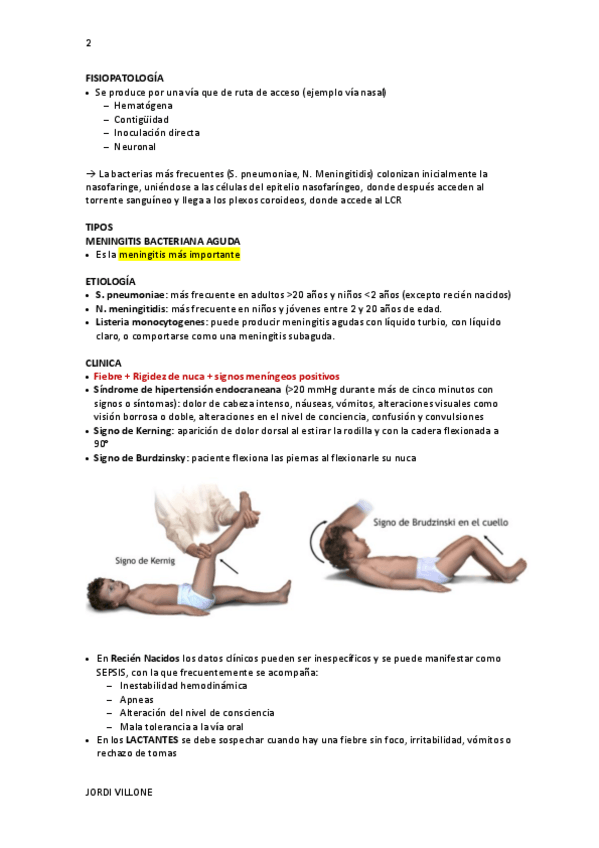 2

FISIOPATOLOGÍA
• Se produce por una vía que de ruta de acceso (ejemplo vía nasal)
– Hematógena
– Contigüidad
– Inoculación directa
– Neuronal

→ La bacterias más frecuentes (S. pneumoniae, N. Meningitidis) colonizan inicialmente la nasofaringe, uniéndose a las células del epitelio nasofaríngeo, donde después acceden al torrente sanguíneo y llega a los plexos coroideos, donde accede al LCR

TIPOS
MENINGITIS BACTERIANA AGUDA
• Es la meningitis más importante

ETIOLOGÍA
• S. pneumoniae: más frecuente en adultos >20 años y niños <2 años (excepto recién nacidos)
• N. meningitidis: más frecuente en niños y jóvenes entre 2 y 20 años de edad.
• Listeria monocytogenes: puede producir meningitis agudas con líquido turbio, con líquido claro, o comportarse como una meningitis subaguda.

CLINICA
• Fiebre + Rigidez de nuca + signos meníngeos positivos
• Síndrome de hipertensión endocraneana (>20 mmHg durante más de cinco minutos con signos o síntomas): dolor de cabeza intenso, náuseas, vómitos, alteraciones visuales como visión borrosa o doble, alteraciones en el nivel de conciencia, confusión y convulsiones
• Signo de Kerning: aparición de dolor dorsal al estirar la rodilla y con la cadera flexionada a 90º
• Signo de Burdzinsky: paciente flexiona las piernas al flexionarle su nuca

Signo de Kernig

Signo de Brudzinski en el cuello

• En Recién Nacidos los datos clínicos pueden ser inespecíficos y se puede manifestar como SEPSIS, con la que frecuentemente se acompaña:
– Inestabilidad hemodinámica
– Apneas
– Alteración del nivel de consciencia
– Mala tolerancia a la vía oral
• En los LACTANTES se debe sospechar cuando hay una fiebre sin foco, irritabilidad, vómitos o rechazo de tomas

JORDI VILLONE